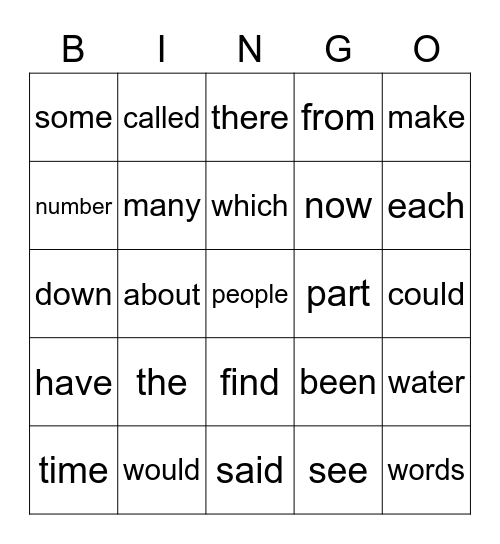 | B | I | N | G | O |
|---|---|---|---|---|
| some | called | there | from | make |
| number | many | which | now | each |
| down | about | people | part | could |
| have | the | find | been | water |
| time | would | said | see | words |